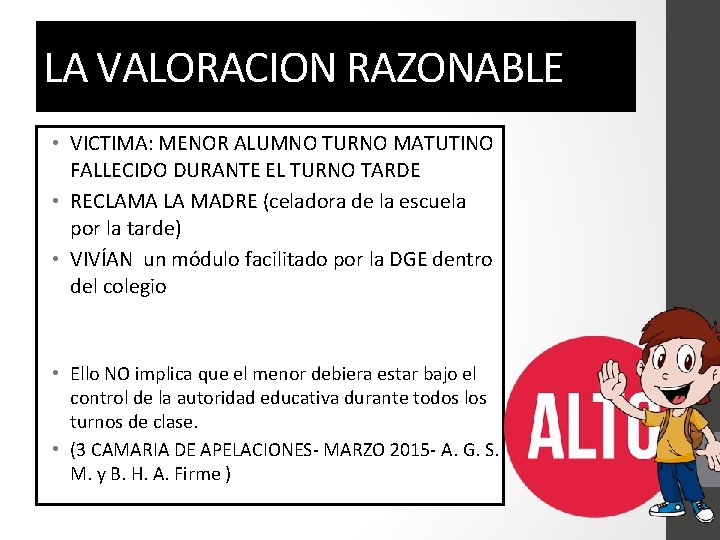 LA VALORACION RAZONABLE

• VICTIMA: MENOR ALUMNO TURNO MATUTINO FALLECIDO DURANTE EL TURNO TARDE
• RECLAMA LA MADRE (celadora de la escuela por la tarde)
• VIVÍAN un módulo facilitado por la DGE dentro del colegio

• Ello NO implica que el menor debiera estar bajo el control de la autoridad educativa durante todos los turnos de clase.
• (3 CAMARIA DE APELACIONES- MARZO 2015- A. G. S. M. y B. H. A. Firme )

ALTO